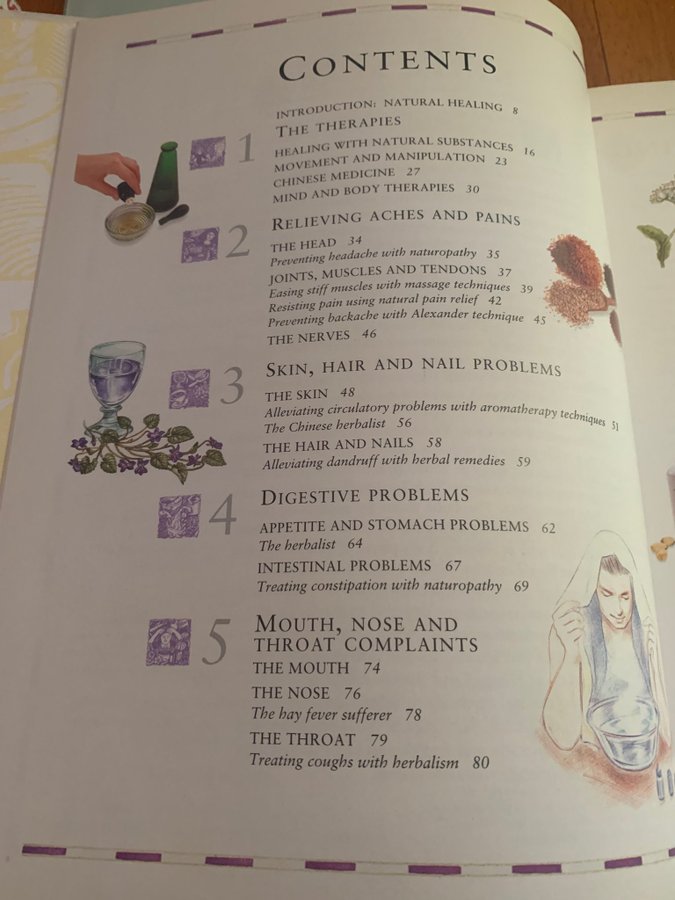 CONTENTS

INTRODUCTION: NATURAL HEALING 8

1
THE THERAPIES
HEALING WITH NATURAL SUBSTANCES 16
MOVEMENT AND MANIPULATION 23
CHINESE MEDICINE 27
MIND AND BODY THERAPIES 30

2
RELIEVING ACHES AND PAINS
THE HEAD 34
Preventing headache with naturopathy 35
JOINTS, MUSCLES AND TENDONS 37
Easing stiff muscles with massage techniques 39
Resisting pain using natural pain relief 42
Preventing backache with Alexander technique 45
THE NERVES 46

3
SKIN, HAIR AND NAIL PROBLEMS
THE SKIN 48
Alleviating circulatory problems with aromatherapy techniques 51
The Chinese herbalist 56
THE HAIR AND NAILS 58
Alleviating dandruff with herbal remedies 59

4
DIGESTIVE PROBLEMS
APPETITE AND STOMACH PROBLEMS 62
The herbalist 64
INTESTINAL PROBLEMS 67
Treating constipation with naturopathy 69

5
MOUTH, NOSE AND THROAT COMPLAINTS
THE MOUTH 74
THE NOSE 76
The hay fever sufferer 78
THE THROAT 79
Treating coughs with herbalism 80